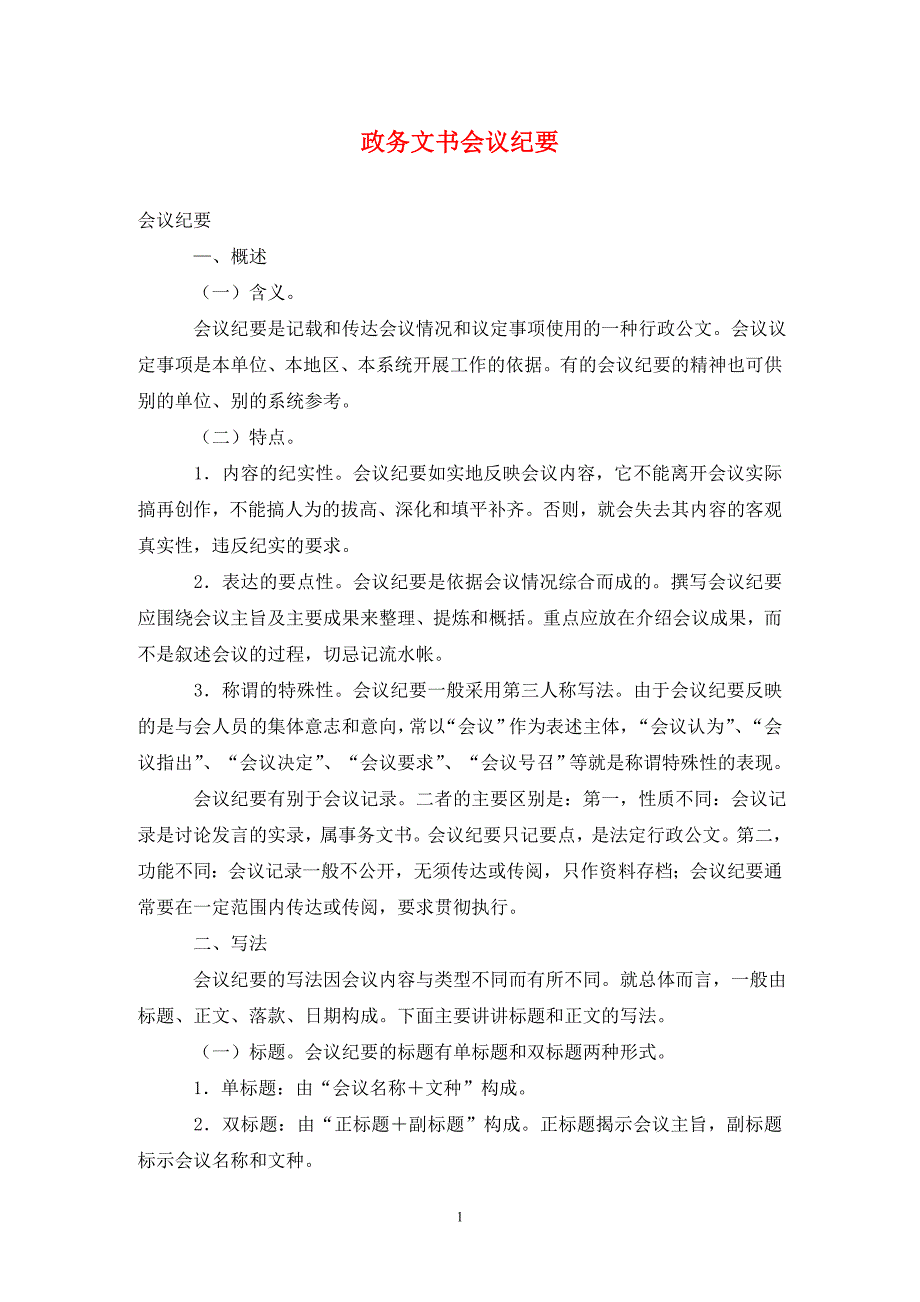 政务文书会议纪要

会议纪要

一、概述

（一）含义。

会议纪要是记载和传达会议情况和议定事项使用的一种行政公文。会议议定事项是本单位、本地区、本系统开展工作的依据。有的会议纪要的精神也可供别的单位、别的系统参考。

（二）特点。

1．内容的纪实性。会议纪要如实地反映会议内容，它不能离开会议实际搞再创作，不能搞人为的拔高、深化和填平补齐。否则，就会失去其内容的客观真实性，违反纪实的要求。

2．表达的要点性。会议纪要是依据会议情况综合而成的。撰写会议纪要应围绕会议主旨及主要成果来整理、提炼和概括。重点应放在介绍会议成果，而不是叙述会议的过程，切忌记流水帐。

3．称谓的特殊性。会议纪要一般采用第三人称写法。由于会议纪要反映的是与会人员的集体意志和意向，常以“会议”作为表述主体，“会议认为”、“会议指出”、“会议决定”、“会议要求”、“会议号召”等就是称谓特殊性的表现。

会议纪要有别于会议记录。二者的主要区别是：第一，性质不同：会议记录是讨论发言的实录，属事务文书。会议纪要只记要点，是法定行政公文。第二，功能不同：会议记录一般不公开，无须传达或传阅，只作资料存档；会议纪要通常要在一定范围内传达或传阅，要求贯彻执行。

二、写法

会议纪要的写法因会议内容与类型不同而有所不同。就总体而言，一般由标题、正文、落款、日期构成。下面主要讲讲标题和正文的写法。

（一）标题。会议纪要的标题有单标题和双标题两种形式。

1．单标题：由“会议名称＋文种”构成。

2．双标题：由“正标题＋副标题”构成。正标题揭示会议主旨，副标题标示会议名称和文种。

1